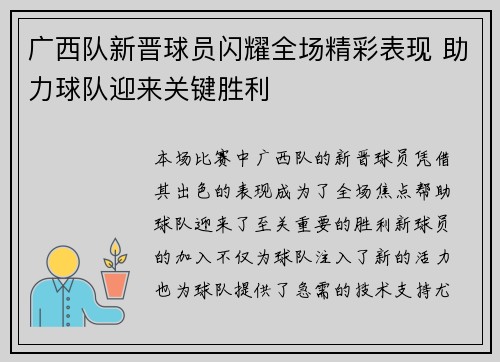 广西队新晋球员闪耀全场精彩表现 助力球队迎来关键胜利

本场比赛中广西队的新晋球员凭借其出色的表现成为了全场焦点帮助球队迎来了至关重要的胜利新球员的加入不仅为球队注入了新的活力也为球队提供了急需的技术支持尤